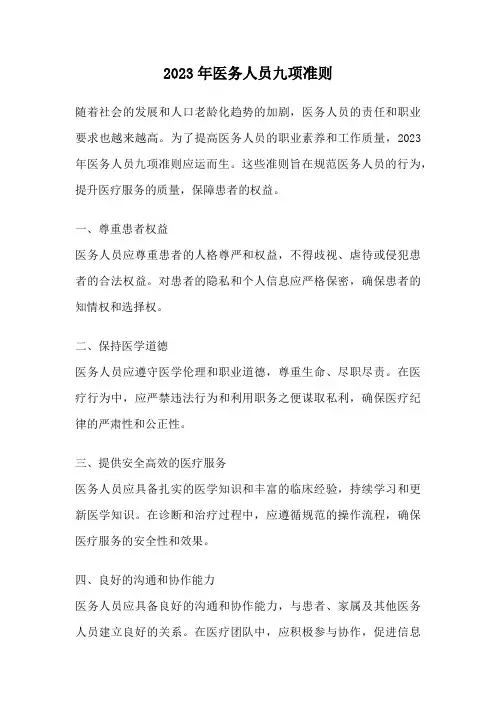 2023年医务人员九项准则

随着社会的发展和人口老龄化趋势的加剧，医务人员的责任和职业要求也越来越高。为了提高医务人员的职业素养和工作质量，2023年医务人员九项准则应运而生。这些准则旨在规范医务人员的行为，提升医疗服务的质量，保障患者的权益。

一、尊重患者权益
医务人员应尊重患者的人格尊严和权益，不得歧视、虐待或侵犯患者的合法权益。对患者的隐私和个人信息应严格保密，确保患者的知情权和选择权。

二、保持医学道德
医务人员应遵守医学伦理和职业道德，尊重生命、尽职尽责。在医疗行为中，应严禁违法行为和利用职务之便谋取私利，确保医疗纪律的严肃性和公正性。

三、提供安全高效的医疗服务
医务人员应具备扎实的医学知识和丰富的临床经验，持续学习和更新医学知识。在诊断和治疗过程中，应遵循规范的操作流程，确保医疗服务的安全性和效果。

四、良好的沟通和协作能力
医务人员应具备良好的沟通和协作能力，与患者、家属及其他医务人员建立良好的关系。在医疗团队中，应积极参与协作，促进信息